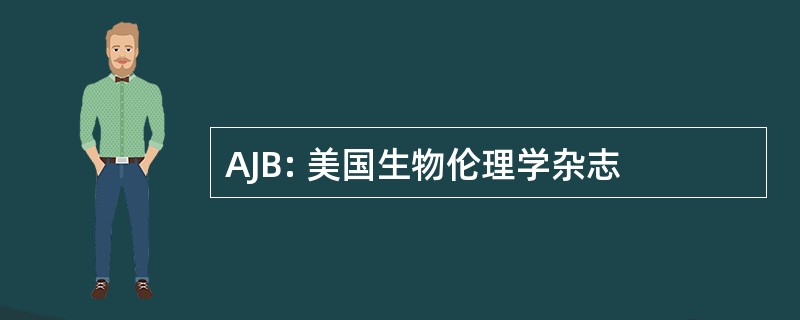 AJB: 美国生物伦理学杂志